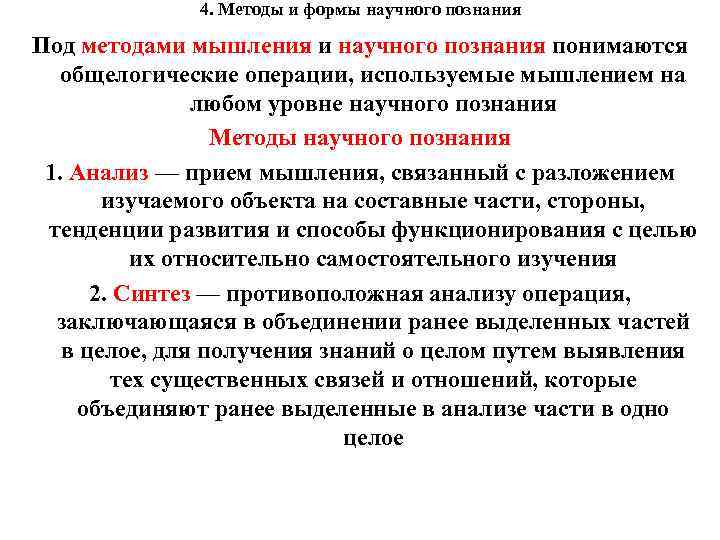 4. Методы и формы научного познания

Под методами мышления и научного познания понимаются общелогические операции, используемые мышлением на любом уровне научного познания

Методы научного познания

1. Анализ — прием мышления, связанный с разложением изучаемого объекта на составные части, стороны, тенденции развития и способы функционирования с целью их относительно самостоятельного изучения

2. Синтез — противоположная анализу операция, заключающаяся в объединении ранее выделенных частей в целое, для получения знаний о целом путем выявления тех существенных связей и отношений, которые объединяют ранее выделенные в анализе части в одно целое